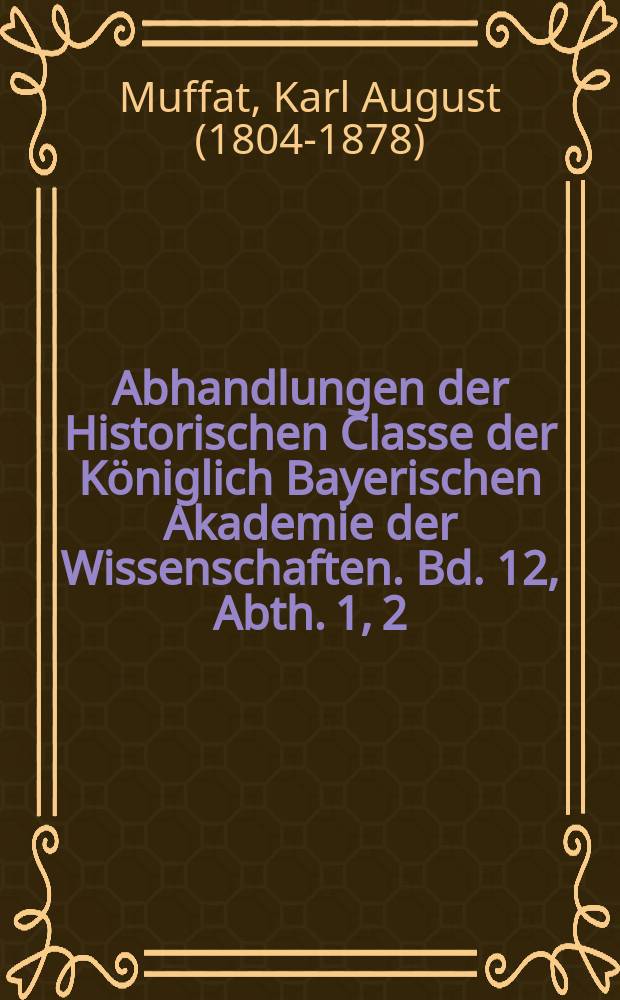 Muffat, Karl August (1804-1878)

Abhandlungen der Historischen Classe der Königlich Bayerischen Akademie der Wissenschaften. Bd. 12, Abth. 1, 2